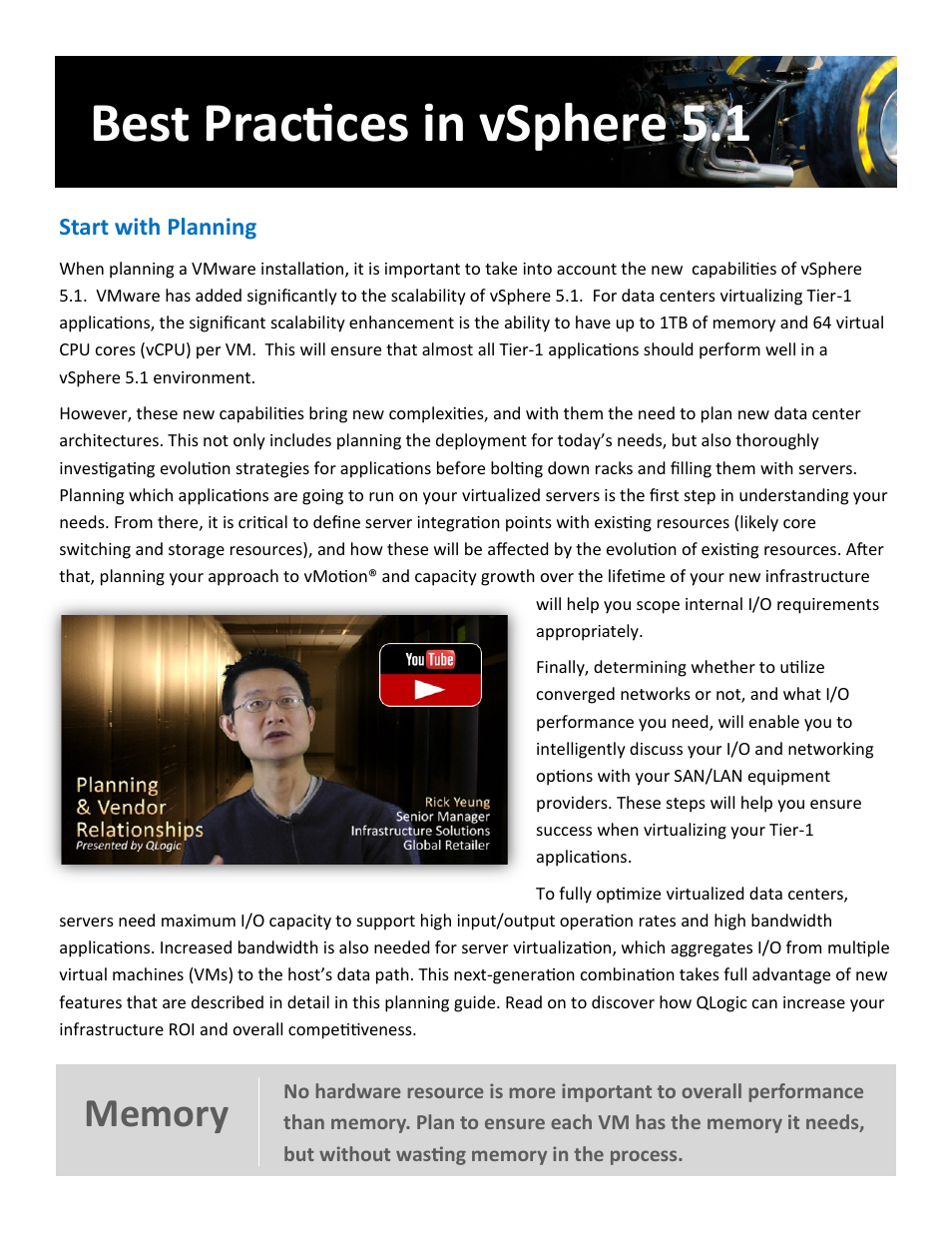 Best Practices in vSphere 5.1

Start with Planning

When planning a VMware installation, it is important to take into account the new capabilities of vSphere 5.1. VMware has added significantly to the scalability of vSphere 5.1. For data centers virtualizing Tier-1 applications, the significant scalability enhancement is the ability to have up to 1TB of memory and 64 virtual CPU cores (vCPU) per VM. This will ensure that almost all Tier-1 applications should perform well in a vSphere 5.1 environment.

However, these new capabilities bring new complexities, and with them the need to plan new data center architectures. This not only includes planning the deployment for today's needs, but also thoroughly investigating evolution strategies for applications before bolting down racks and filling them with servers. Planning which applications are going to run on your virtualized servers is the first step in understanding your needs. From there, it is critical to define server integration points with existing resources (likely core switching and storage resources), and how these will be affected by the evolution of existing resources. After that, planning your approach to vMotion® and capacity growth over the lifetime of your new infrastructure will help you scope internal I/O requirements appropriately.

You Tube

Planning & Vendor Relationships
Presented by QLogic

Rick Yeung
Senior Manager
Infrastructure Solutions
Global Retailer

Finally, determining whether to utilize converged networks or not, and what I/O performance you need, will enable you to intelligently discuss your I/O and networking options with your SAN/LAN equipment providers. These steps will help you ensure success when virtualizing your Tier-1 applications.

To fully optimize virtualized data centers, servers need maximum I/O capacity to support high input/output operation rates and high bandwidth applications. Increased bandwidth is also needed for server virtualization, which aggregates I/O from multiple virtual machines (VMs) to the host's data path. This next-generation combination takes full advantage of new features that are described in detail in this planning guide. Read on to discover how QLogic can increase your infrastructure ROI and overall competitiveness.

Memory

No hardware resource is more important to overall performance than memory. Plan to ensure each VM has the memory it needs, but without wasting memory in the process.